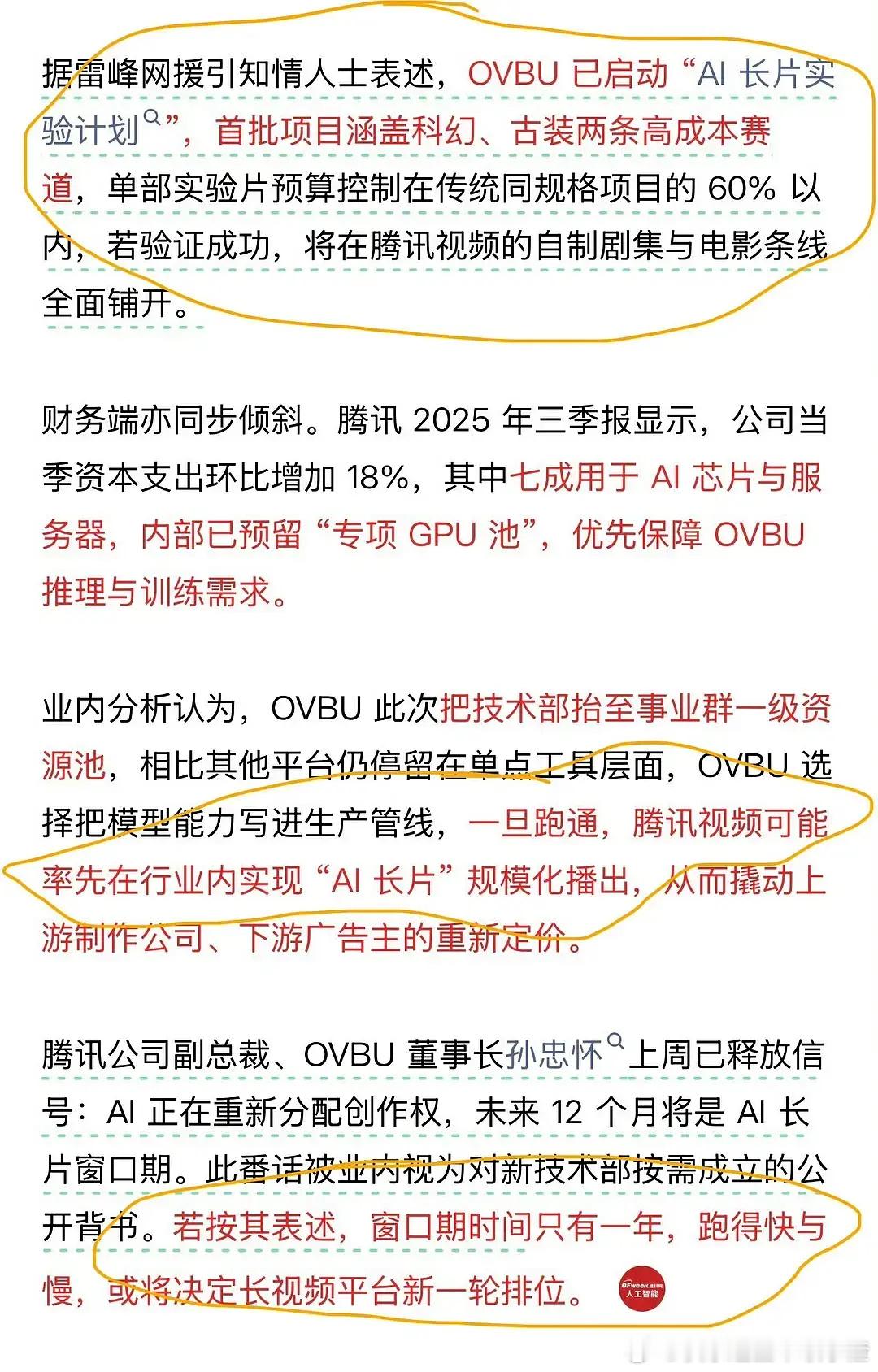 据雷峰网援引知情人士表述，OVBU 已启动“AI 长片实验计划”，首批项目涵盖科幻、古装两条高成本赛道，单部实验片预算控制在传统同规格项目的 60% 以内，若验证成功，将在腾讯视频的自制剧集与电影条线全面铺开。

财务端亦同步倾斜。腾讯 2025 年三季报显示，公司当季资本支出环比增加 18%，其中七成用于 AI 芯片与服务器，内部已预留“专项 GPU 池”，优先保障 OVBU 推理与训练需求。

业内分析认为，OVBU 此次把技术部抬至事业群一级资源池，相比其他平台仍停留在单点工具层面，OVBU 选择把模型能力写进生产管线，一旦跑通，腾讯视频可能率先在行业内实现“AI 长片”规模化播出，从而撬动上游制作公司、下游广告主的重新定价。

腾讯公司副总裁、OVBU 董事长孙忠怀上周已释放信号：AI 正在重新分配创作权，未来 12 个月将是 AI 长片窗口期。此番话被业内视为对新技术部按需成立的公开背书。若按其表述，窗口期时间只有一年，跑得快与慢，或将决定长视频平台新一轮排位。

OFweek 维科网 人工智能